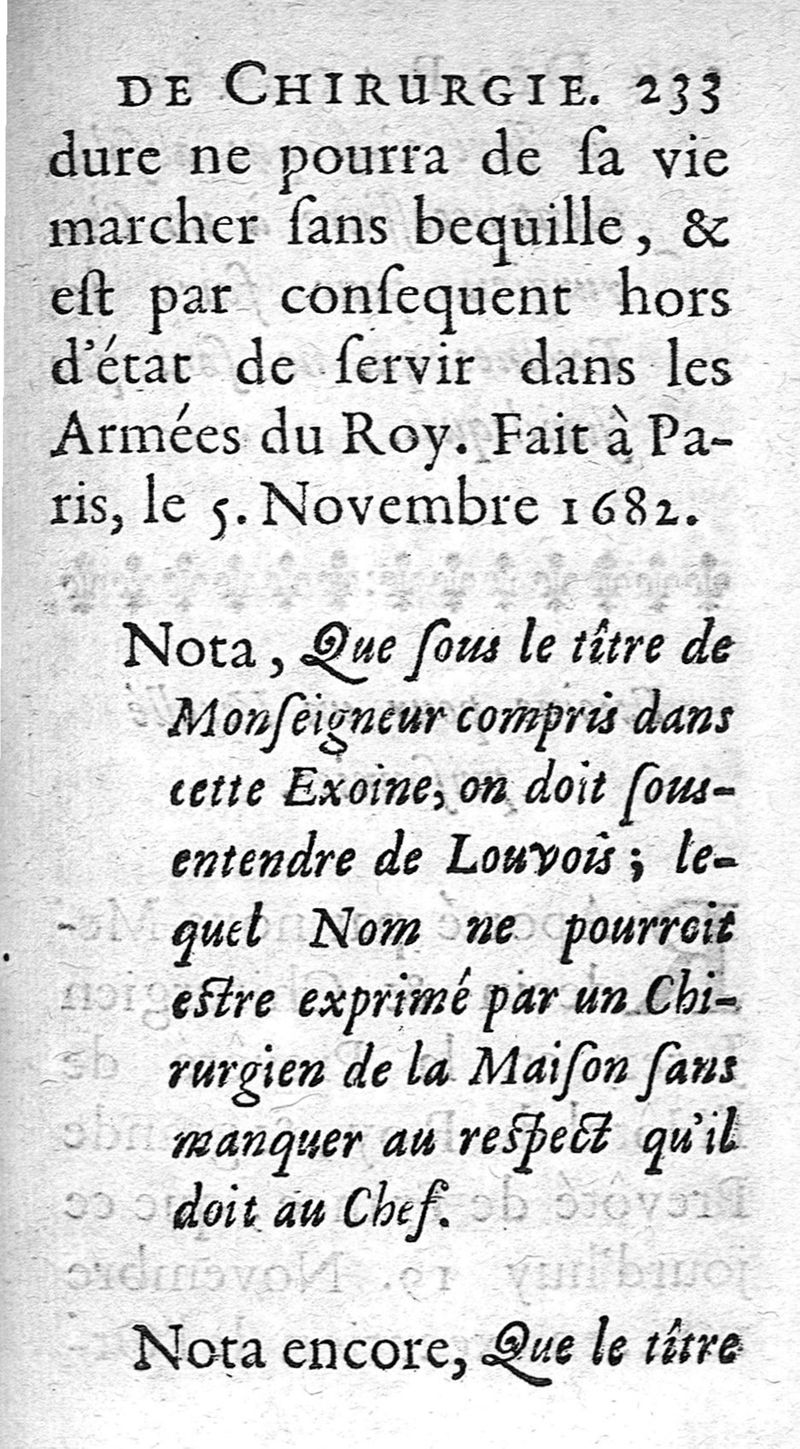 DE CHIRURGIE. 233

dure ne pourra de ſa vie marcher ſans bequille, & eſt par conſequent hors d'état de ſervir dans les Armées du Roy. Fait à Paris, le 5. Novembre 1682.

Nota, Que ſous le tître de Monſeigneur compris dans cette Exoine, on doit ſousentendre de Louvois; lequel Nom ne pourroit eſtre exprimé par un Chirurgien de la Maiſon ſans manquer au reſpect qu'il doit au Chef.

Nota encore, Que le tître